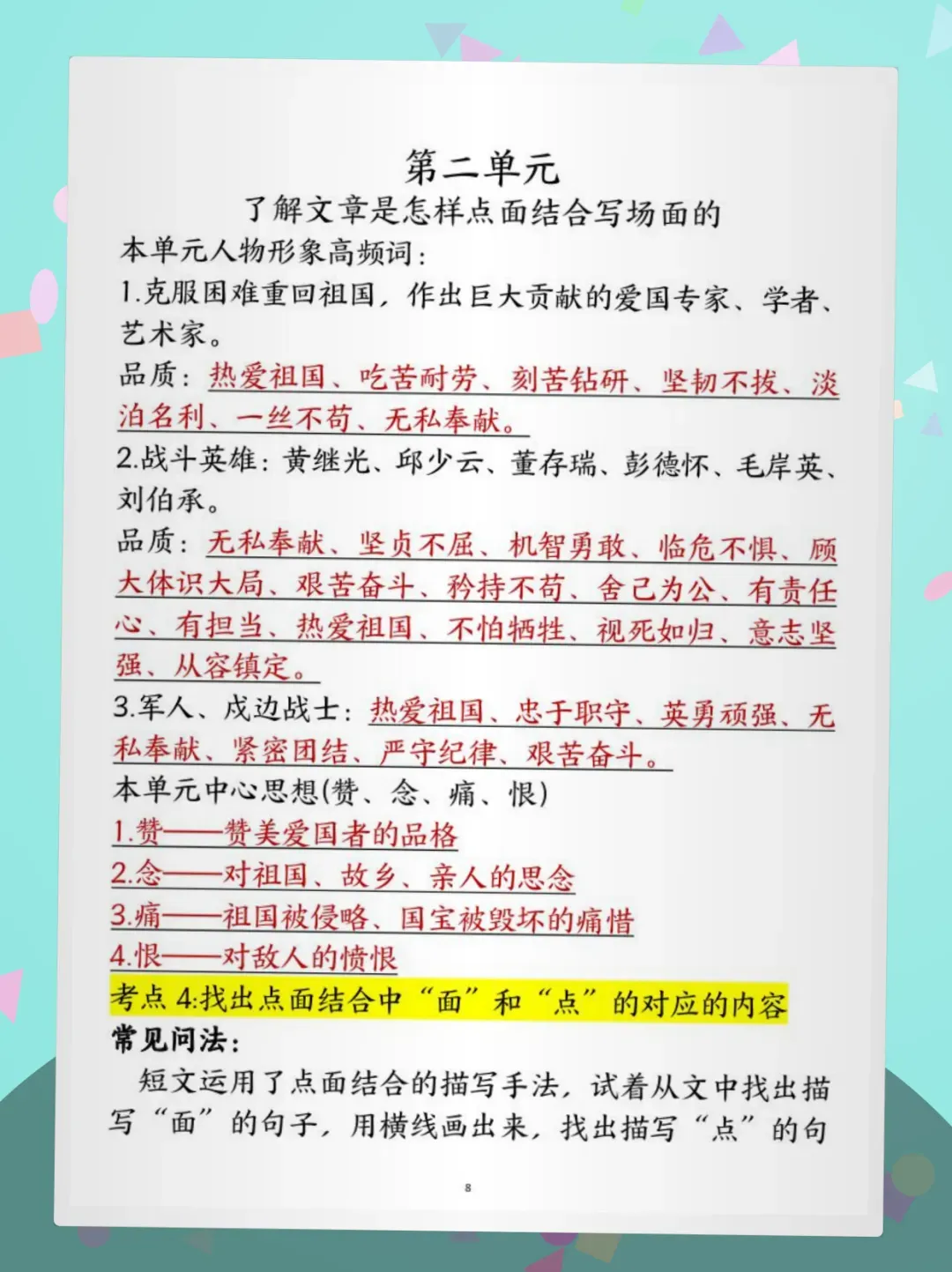 第二单元

了解文章是怎样点面结合写场面的

本单元人物形象高频词：

1.克服困难重回祖国，作出巨大贡献的爱国专家、学者、艺术家。

品质：热爱祖国、吃苦耐劳、刻苦钻研、坚韧不拔、淡泊名利、一丝不苟、无私奉献。

2.战斗英雄：黄继光、邱少云、董存瑞、彭德怀、毛岸英、刘伯承。

品质：无私奉献、坚贞不屈、机智勇敢、临危不惧、顾大体识大局、艰苦奋斗、矜持不苟、舍己为公、有责任心、有担当、热爱祖国、不怕牺牲、视死如归、意志坚强、从容镇定。

3.军人、戍边战士：热爱祖国、忠于职守、英勇顽强、无私奉献、紧密团结、严守纪律、艰苦奋斗。

本单元中心思想(赞、念、痛、恨)

1.赞——赞美爱国者的品格

2.念——对祖国、故乡、亲人的思念

3.痛——祖国被侵略、国宝被毁坏的痛惜

4.恨——对敌人的愤恨

考点4:找出点面结合中“面”和“点”的对应的内容

常见问法：

短文运用了点面结合的描写手法，试着从文中找出描写“面”的句子，用横线画出来，找出描写“点”的句

8